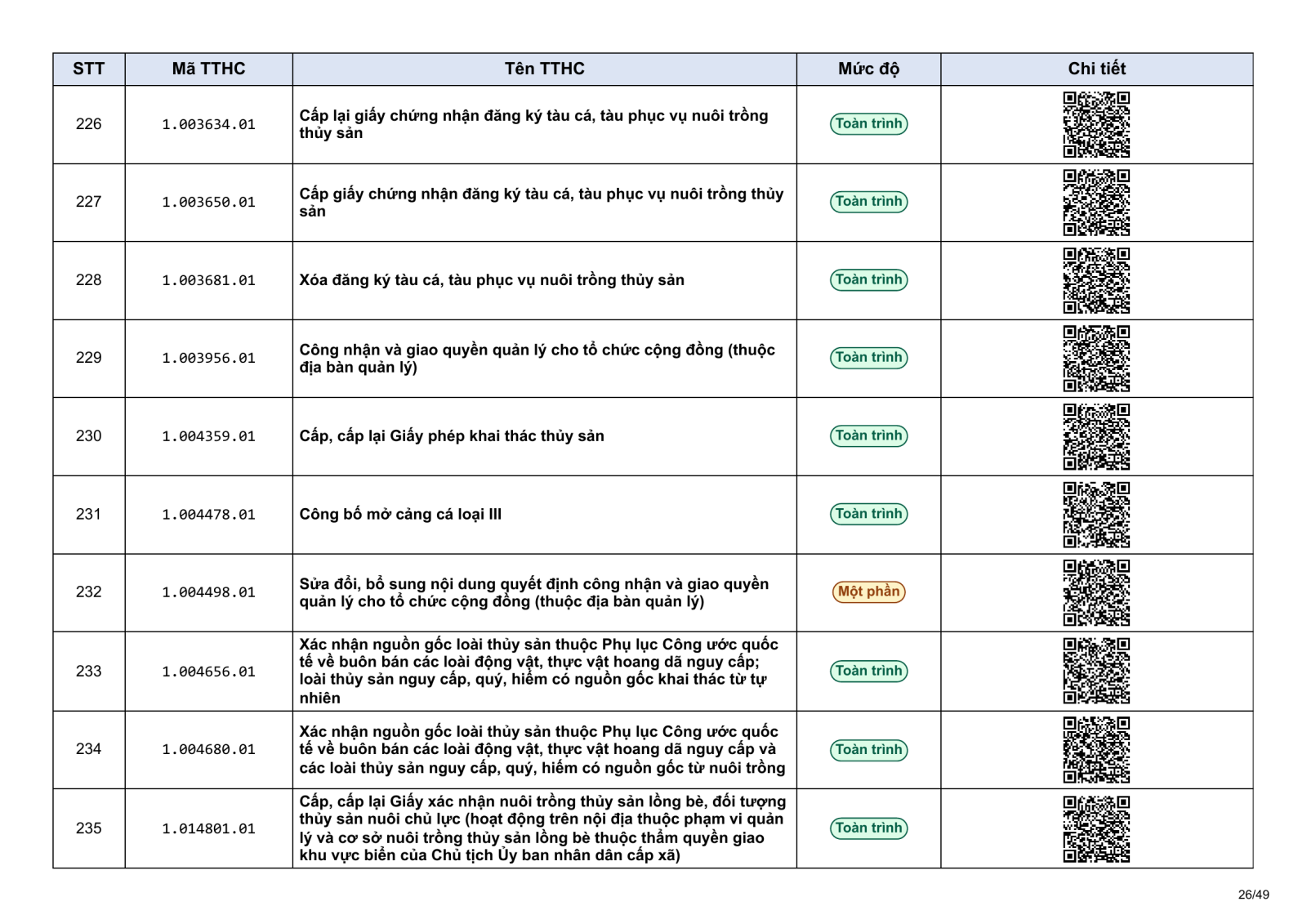 | STT | Mã TTHC | Tên TTHC | Mức độ | Chi tiết |
|---|---|---|---|---|
| 226 | 1.003634.01 | Cấp lại giấy chứng nhận đăng ký tàu cá, tàu phục vụ nuôi trồng thủy sản | Toàn trình | |
| 227 | 1.003650.01 | Cấp giấy chứng nhận đăng ký tàu cá, tàu phục vụ nuôi trồng thủy sản | Toàn trình | |
| 228 | 1.003681.01 | Xóa đăng ký tàu cá, tàu phục vụ nuôi trồng thủy sản | Toàn trình | |
| 229 | 1.003956.01 | Công nhận và giao quyền quản lý cho tổ chức cộng đồng (thuộc địa bàn quản lý) | Toàn trình | |
| 230 | 1.004359.01 | Cấp, cấp lại Giấy phép khai thác thủy sản | Toàn trình | |
| 231 | 1.004478.01 | Công bố mở cảng cá loại III | Toàn trình | |
| 232 | 1.004498.01 | Sửa đổi, bổ sung nội dung quyết định công nhận và giao quyền quản lý cho tổ chức cộng đồng (thuộc địa bàn quản lý) | Một phần | |
| 233 | 1.004656.01 | Xác nhận nguồn gốc loài thủy sản thuộc Phụ lục Công ước quốc tế về buôn bán các loài động vật, thực vật hoang dã nguy cấp; loài thủy sản nguy cấp, quý, hiếm có nguồn gốc khai thác từ tự nhiên | Toàn trình | |
| 234 | 1.004680.01 | Xác nhận nguồn gốc loài thủy sản thuộc Phụ lục Công ước quốc tế về buôn bán các loài động vật, thực vật hoang dã nguy cấp và các loài thủy sản nguy cấp, quý, hiếm có nguồn gốc từ nuôi trồng | Toàn trình | |
| 235 | 1.014801.01 | Cấp, cấp lại Giấy xác nhận nuôi trồng thủy sản lồng bè, đối tượng thủy sản nuôi chủ lực (hoạt động trên nội địa thuộc phạm vi quản lý và cơ sở nuôi trồng thủy sản lồng bè thuộc thẩm quyền giao khu vực biển của Chủ tịch Ủy ban nhân dân cấp xã) | Toàn trình | |

26/49